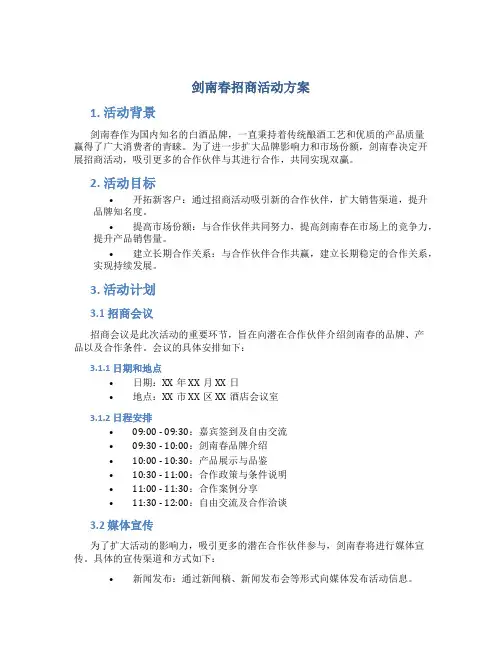 剑南春招商活动方案

1. 活动背景

剑南春作为国内知名的白酒品牌，一直秉持着传统酿酒工艺和优质的产品质量赢得了广大消费者的青睐。为了进一步扩大品牌影响力和市场份额，剑南春决定开展招商活动，吸引更多的合作伙伴与其进行合作，共同实现双赢。

2. 活动目标

• 开拓新客户：通过招商活动吸引新的合作伙伴，扩大销售渠道，提升品牌知名度。

• 提高市场份额：与合作伙伴共同努力，提高剑南春在市场上的竞争力，提升产品销售量。

• 建立长期合作关系：与合作伙伴合作共赢，建立长期稳定的合作关系，实现持续发展。

3. 活动计划

3.1 招商会议

招商会议是此次活动的重要环节，旨在向潜在合作伙伴介绍剑南春的品牌、产品以及合作条件。会议的具体安排如下：

3.1.1 日期和地点

• 日期：XX 年 XX 月 XX 日
• 地点：XX 市 XX 区 XX 酒店会议室

3.1.2 日程安排

• 09:00 - 09:30：嘉宾签到及自由交流
• 09:30 - 10:00：剑南春品牌介绍
• 10:00 - 10:30：产品展示与品鉴
• 10:30 - 11:00：合作政策与条件说明
• 11:00 - 11:30：合作案例分享
• 11:30 - 12:00：自由交流及合作洽谈

3.2 媒体宣传

为了扩大活动的影响力，吸引更多的潜在合作伙伴参与，剑南春将进行媒体宣传。具体的宣传渠道和方式如下：

• 新闻发布：通过新闻稿、新闻发布会等形式向媒体发布活动信息。